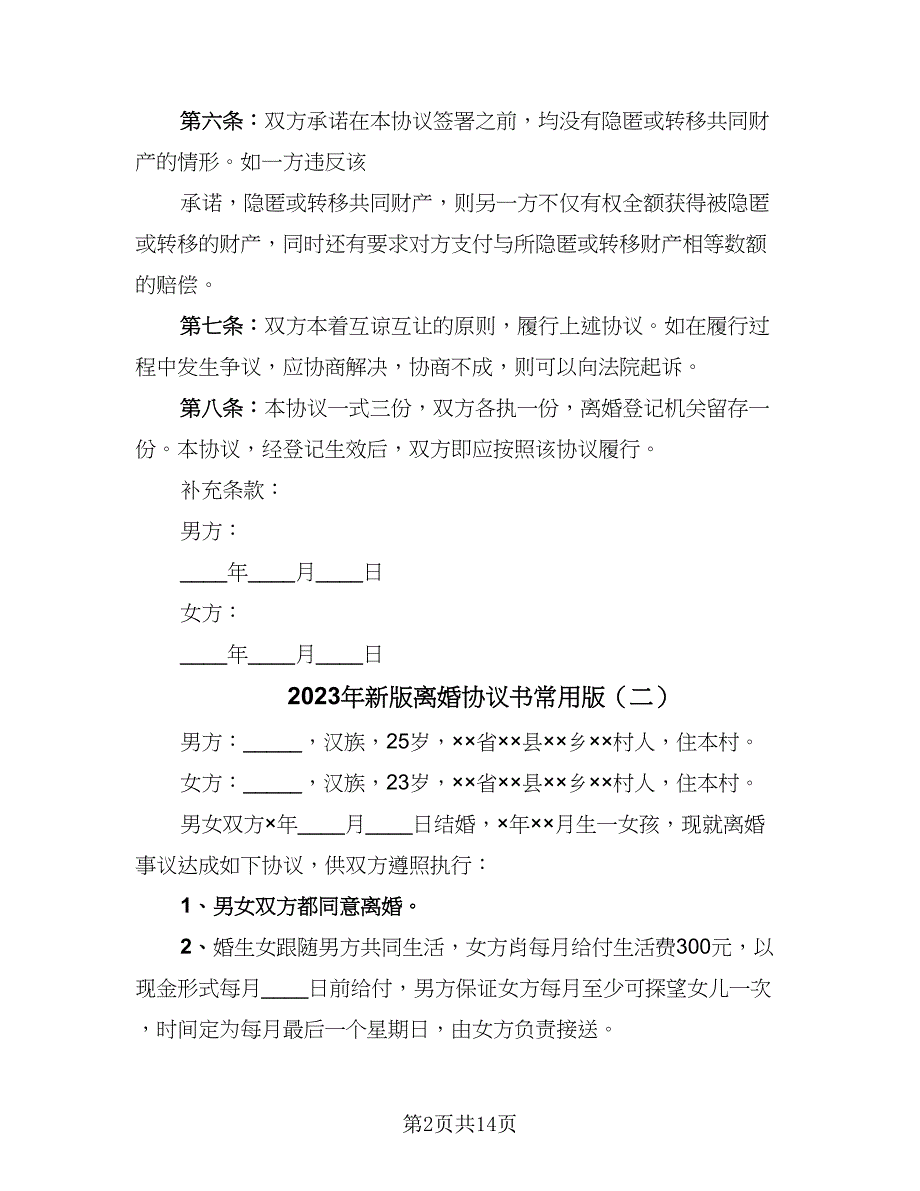 第六条：双方承诺在本协议签署之前，均没有隐匿或转移共同财产的情形。如一方违反该

承诺，隐匿或转移共同财产，则另一方不仅有权全额获得被隐匿或转移的财产，同时还有要求对方支付与所隐匿或转移财产相等数额的赔偿。

第七条：双方本着互谅互让的原则，履行上述协议。如在履行过程中发生争议，应协商解决，协商不成，则可以向法院起诉。

第八条：本协议一式三份，双方各执一份，离婚登记机关留存一份。本协议，经登记生效后，双方即应按照该协议履行。

补充条款：

男方：

____年____月____日

女方：

____年____月____日

2023年新版离婚协议书常用版（二）

男方：_____，汉族，25岁，××省××县××乡××村人，住本村。

女方：_____，汉族，23岁，××省××县××乡××村人，住本村。

男女双方×年____月____日结婚，×年××月生一女孩，现就离婚事议达成如下协议，供双方遵照执行：

1、男女双方都同意离婚。

2、婚生女跟随男方共同生活，女方肖每月给付生活费300元，以现金形式每月____日前给付，男方保证女方每月至少可探望女儿一次，时间定为每月最后一个星期日，由女方负责接送。

第2页共14页